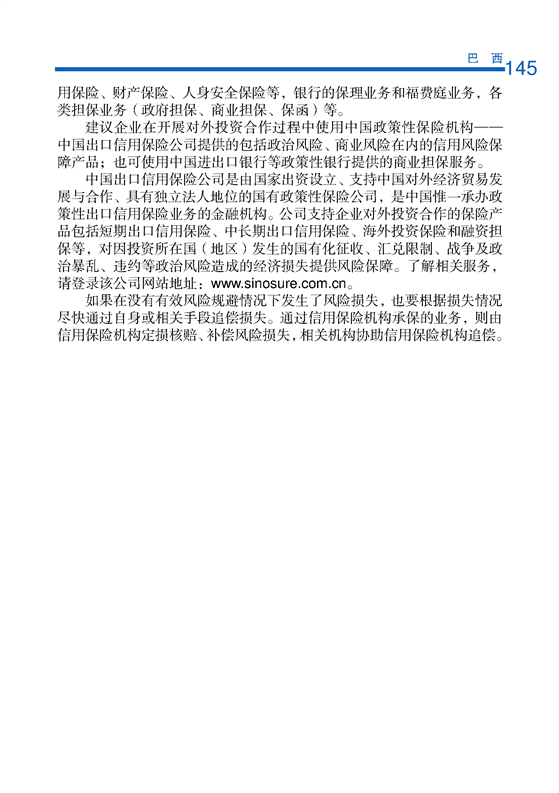 巴　西 145

用保险、财产保险、人身安全保险等，银行的保理业务和福费庭业务，各类担保业务（政府担保、商业担保、保函）等。

建议企业在开展对外投资合作过程中使用中国政策性保险机构——中国出口信用保险公司提供的包括政治风险、商业风险在内的信用风险保障产品；也可使用中国进出口银行等政策性银行提供的商业担保服务。

中国出口信用保险公司是由国家出资设立、支持中国对外经济贸易发展与合作、具有独立法人地位的国有政策性保险公司，是中国惟一承办政策性出口信用保险业务的金融机构。公司支持企业对外投资合作的保险产品包括短期出口信用保险、中长期出口信用保险、海外投资保险和融资担保等，对因投资所在国（地区）发生的国有化征收、汇兑限制、战争及政治暴乱、违约等政治风险造成的经济损失提供风险保障。了解相关服务，请登录该公司网站地址：www.sinosure.com.cn。

如果在没有有效风险规避情况下发生了风险损失，也要根据损失情况尽快通过自身或相关手段追偿损失。通过信用保险机构承保的业务，则由信用保险机构定损核赔、补偿风险损失，相关机构协助信用保险机构追偿。